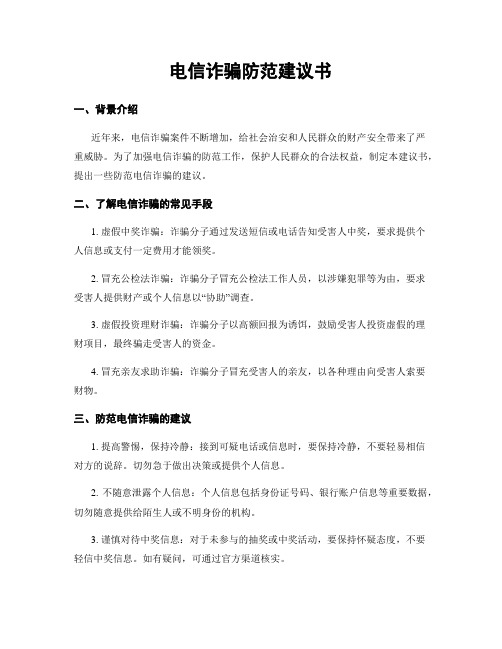 电信诈骗防范建议书

一、背景介绍

近年来，电信诈骗案件不断增加，给社会治安和人民群众的财产安全带来了严重威胁。为了加强电信诈骗的防范工作，保护人民群众的合法权益，制定本建议书，提出一些防范电信诈骗的建议。

二、了解电信诈骗的常见手段

1. 虚假中奖诈骗：诈骗分子通过发送短信或电话告知受害人中奖，要求提供个人信息或支付一定费用才能领奖。

2. 冒充公检法诈骗：诈骗分子冒充公检法工作人员，以涉嫌犯罪等为由，要求受害人提供财产或个人信息以“协助”调查。

3. 虚假投资理财诈骗：诈骗分子以高额回报为诱饵，鼓励受害人投资虚假的理财项目，最终骗走受害人的资金。

4. 冒充亲友求助诈骗：诈骗分子冒充受害人的亲友，以各种理由向受害人索要财物。

三、防范电信诈骗的建议

1. 提高警惕，保持冷静：接到可疑电话或信息时，要保持冷静，不要轻易相信对方的说辞。切勿急于做出决策或提供个人信息。

2. 不随意泄露个人信息：个人信息包括身份证号码、银行账户信息等重要数据，切勿随意提供给陌生人或不明身份的机构。

3. 谨慎对待中奖信息：对于未参与的抽奖或中奖活动，要保持怀疑态度，不要轻信中奖信息。如有疑问，可通过官方渠道核实。